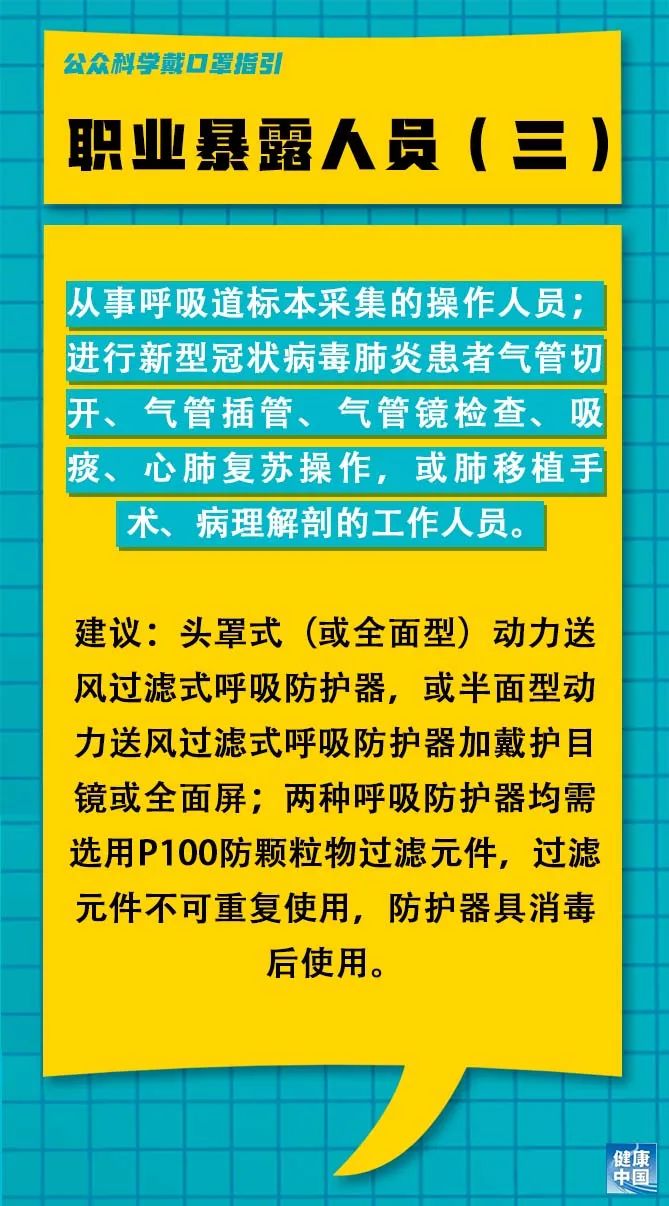 公众科学戴口罩指引

职业暴露人员（三）

从事呼吸道标本采集的操作人员；进行新型冠状病毒肺炎患者气管切开、气管插管、气管镜检查、吸痰、心肺复苏操作，或肺移植手术、病理解剖的工作人员。

建议：头罩式（或全面型）动力送风过滤式呼吸防护器，或半面型动力送风过滤式呼吸防护器加戴护目镜或全面屏；两种呼吸防护器均需选用P100防颗粒物过滤元件，过滤元件不可重复使用，防护器具消毒后使用。

健康中国